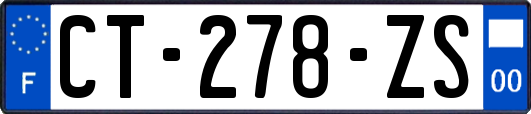 F

CT-278-ZS

00